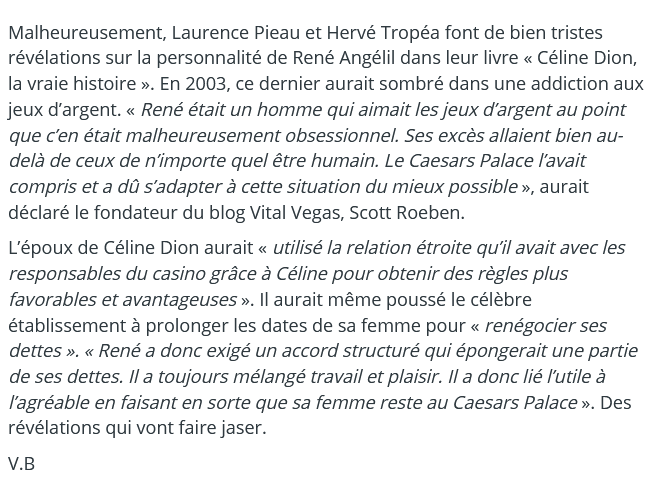 Malheureusement, Laurence Pieau et Hervé Tropéa font de bien tristes révélations sur la personnalité de René Angélil dans leur livre « Céline Dion, la vraie histoire ». En 2003, ce dernier aurait sombré dans une addiction aux jeux d'argent. « René était un homme qui aimait les jeux d'argent au point que c'en était malheureusement obsessionnel. Ses excès allaient bien au-delà de ceux de n'importe quel être humain. Le Caesars Palace l'avait compris et a dû s'adapter à cette situation du mieux possible », aurait déclaré le fondateur du blog Vital Vegas, Scott Roeben.

L'époux de Céline Dion aurait « utilisé la relation étroite qu'il avait avec les responsables du casino grâce à Céline pour obtenir des règles plus favorables et avantageuses ». Il aurait même poussé le célèbre établissement à prolonger les dates de sa femme pour « renégocier ses dettes ». « René a donc exigé un accord structuré qui épongerait une partie de ses dettes. Il a toujours mélangé travail et plaisir. Il a donc lié l'utile à l'agréable en faisant en sorte que sa femme reste au Caesars Palace ». Des révélations qui vont faire jaser.

V.B